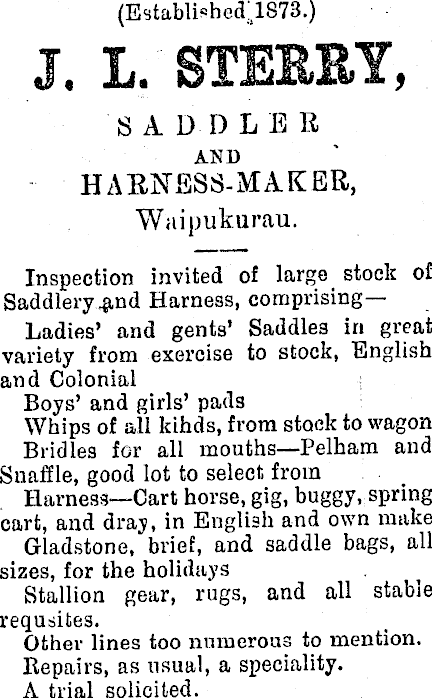 (Established 1873.)

J. L. STERRY,

SADDLER

AND

HARNESS-MAKER,

Waipukurau.

Inspection invited of large stock of Saddlery and Harness, comprising—

Ladies' and gents' Saddles in great variety from exercise to stock, English and Colonial

Boys' and girls' pads

Whips of all kihds, from stock to wagon

Bridles for all mouths—Pelham and Snaffle, good lot to select from

Harness—Cart horse, gig, buggy, spring cart, and dray, in English and own make

Gladstone, brief, and saddle bags, all sizes, for the holidays

Stallion gear, rugs, and all stable requsites.

Other lines too numerous to mention.

Repairs, as usual, a speciality.

A trial solicited.